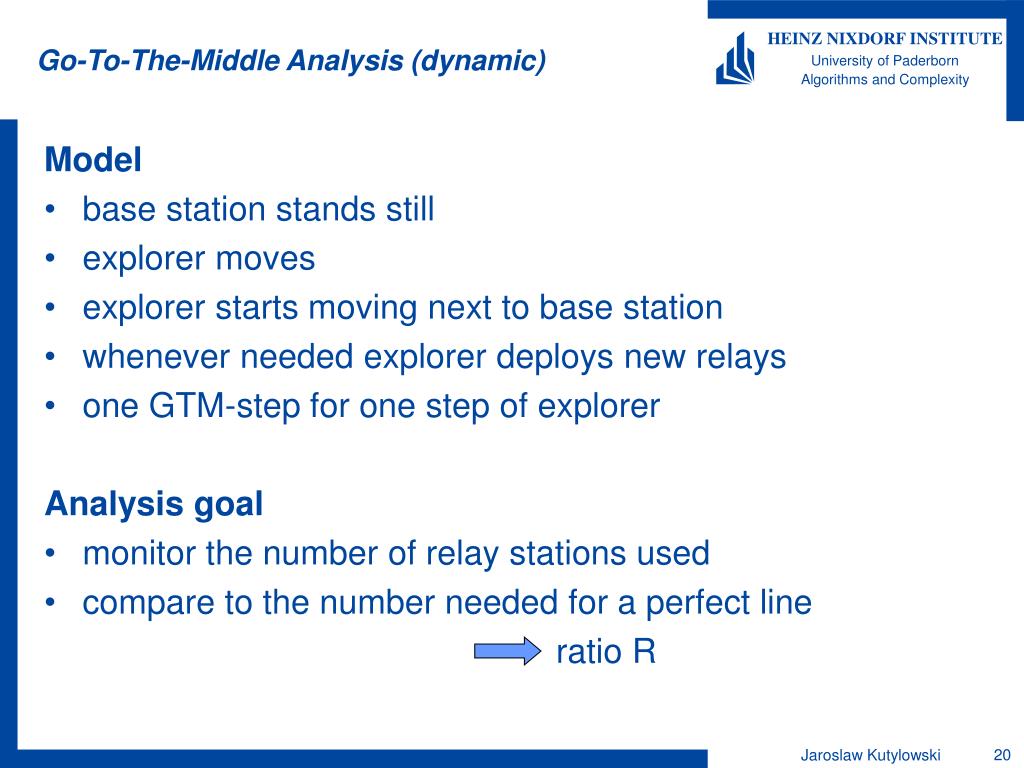 Go-To-The-Middle Analysis (dynamic)

HEINZ NIXDORF INSTITUTE
University of Paderborn
Algorithms and Complexity

Model
• base station stands still
• explorer moves
• explorer starts moving next to base station
• whenever needed explorer deploys new relays
• one GTM-step for one step of explorer

Analysis goal
• monitor the number of relay stations used
• compare to the number needed for a perfect line
ratio R

Jaroslaw Kutylowski 20